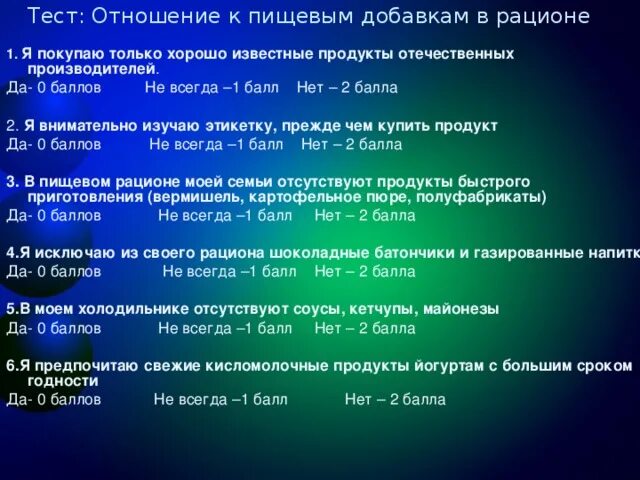 Тест: Отношение к пищевым добавкам в рационе

1. Я покупаю только хорошо известные продукты отечественных производителей.
Да- 0 баллов Не всегда –1 балл Нет – 2 балла

2. Я внимательно изучаю этикетку, прежде чем купить продукт
Да- 0 баллов Не всегда –1 балл Нет – 2 балла

3. В пищевом рационе моей семьи отсутствуют продукты быстрого приготовления (вермишель, картофельное пюре, полуфабрикаты)
Да- 0 баллов Не всегда –1 балл Нет – 2 балла

4.Я исключаю из своего рациона шоколадные батончики и газированные напитк
Да- 0 баллов Не всегда –1 балл Нет – 2 балла

5.В моем холодильнике отсутствуют соусы, кетчупы, майонезы
Да- 0 баллов Не всегда –1 балл Нет – 2 балла

6.Я предпочитаю свежие кисломолочные продукты йогуртам с большим сроком годности
Да- 0 баллов Не всегда –1 балл Нет – 2 балла